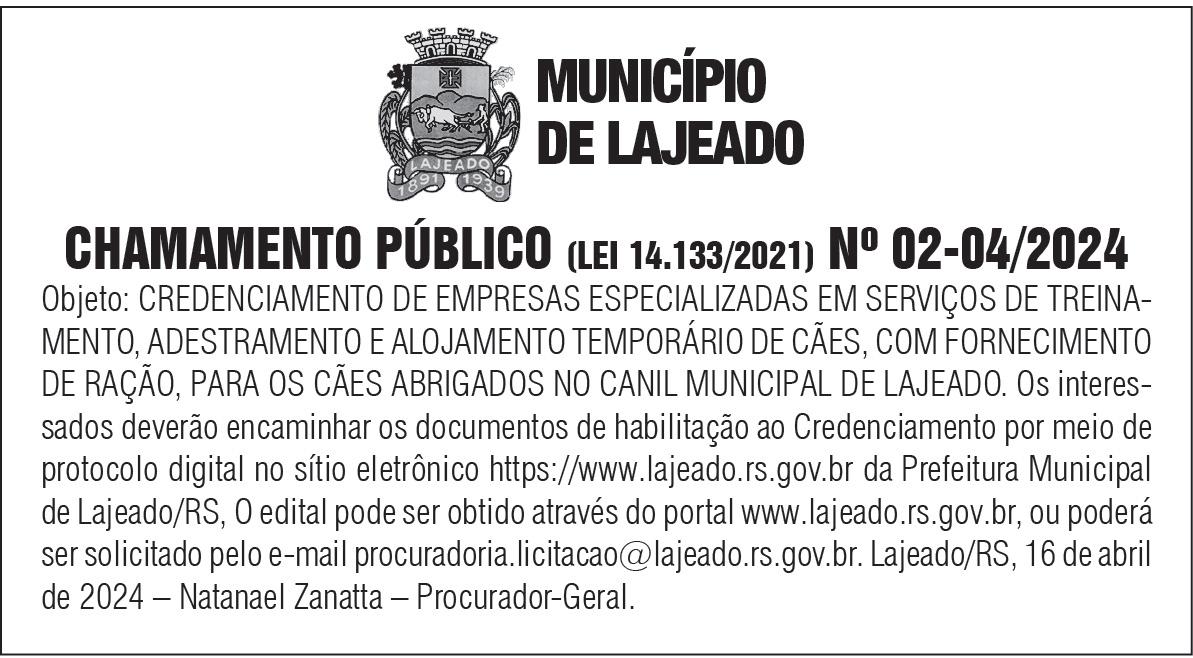 LAJEADO
1891 1939

MUNICÍPIO DE LAJEADO

CHAMAMENTO PÚBLICO (LEI 14.133/2021) Nº 02-04/2024

Objeto: CREDENCIAMENTO DE EMPRESAS ESPECIALIZADAS EM SERVIÇOS DE TREINAMENTO, ADESTRAMENTO E ALOJAMENTO TEMPORÁRIO DE CÃES, COM FORNECIMENTO DE RAÇÃO, PARA OS CÃES ABRIGADOS NO CANIL MUNICIPAL DE LAJEADO. Os interessados deverão encaminhar os documentos de habilitação ao Credenciamento por meio de protocolo digital no sítio eletrônico https://www.lajeado.rs.gov.br da Prefeitura Municipal de Lajeado/RS, O edital pode ser obtido através do portal www.lajeado.rs.gov.br, ou poderá ser solicitado pelo e-mail procuradoria.licitacao@lajeado.rs.gov.br. Lajeado/RS, 16 de abril de 2024 – Natanael Zanatta – Procurador-Geral.